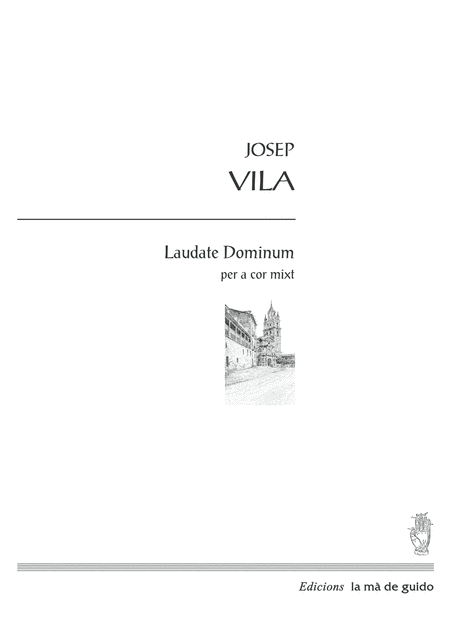 JOSEP
VILA

Laudate Dominum
per a cor mixt

Edicions la mà de guido